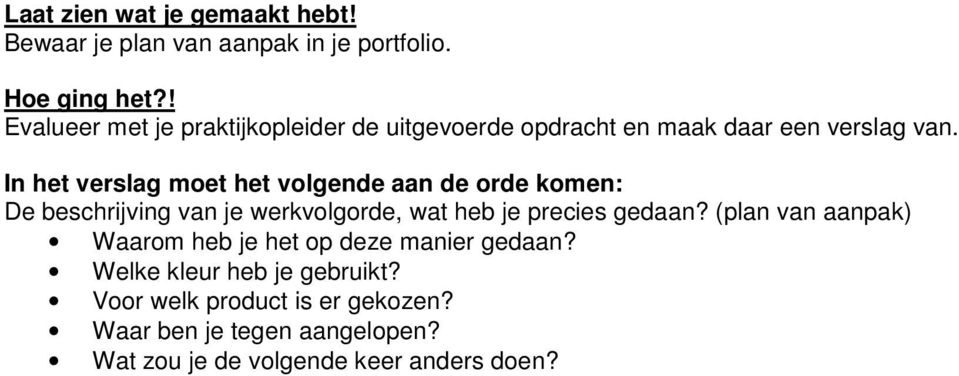 Laat zien wat je gemaakt hebt!
Bewaar je plan van aanpak in je portfolio.

Hoe ging het?!
Evalueer met je praktijkopleider de uitgevoerde opdracht en maak daar een verslag van.

In het verslag moet het volgende aan de orde komen:
De beschrijving van je werkvolgorde, wat heb je precies gedaan? (plan van aanpak)
• Waarom heb je het op deze manier gedaan?
• Welke kleur heb je gebruikt?
• Voor welk product is er gekozen?
• Waar ben je tegen aangelopen?
• Wat zou je de volgende keer anders doen?